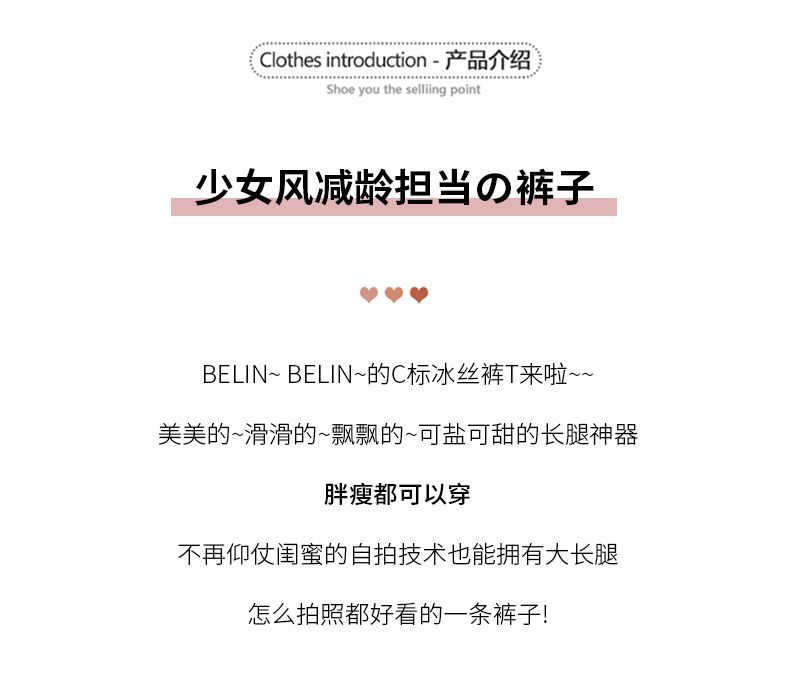 Clothes introduction - 产品介绍
Shoe you the selliing point

少女风减龄担当の裤子

BELIN~ BELIN~的C标冰丝裤T来啦~~

美美的~滑滑的~飘飘的~可盐可甜的长腿神器

胖瘦都可以穿

不再仰仗闺蜜的自拍技术也能拥有大长腿

怎么拍照都好看的一条裤子!